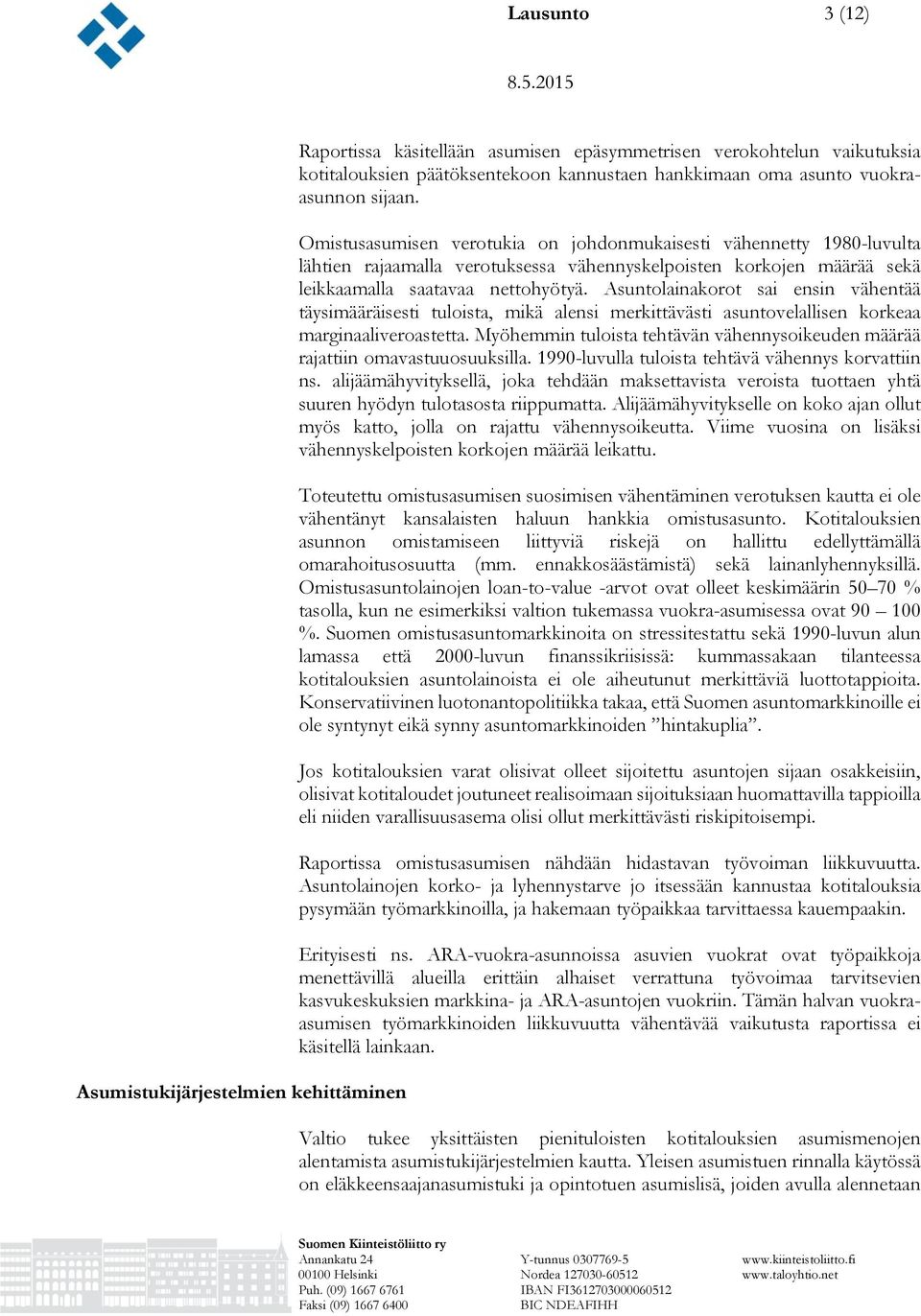 Lausunto 3 (12)

8.5.2015

Raportissa käsitellään asumisen epäsymmetrisen verokohtelun vaikutuksia kotitalouksien päätöksentekoon kannustaen hankkimaan oma asunto vuokra-asunnon sijaan.

Omistusasumisen verotukia on johdonmukaisesti vähennetty 1980-luvulta lähtien rajaamalla verotuksessa vähennyskelpoisten korkojen määrää sekä leikkaamalla saatavaa nettohyötyä. Asuntolainakorot sai ensin vähentää täysimääräisesti tuloista, mikä alensi merkittävästi asuntovelallisen korkeaa marginaaliveroastetta. Myöhemmin tuloista tehtävän vähennysoikeuden määrää rajattiin omavastuuosuuksilla. 1990-luvulla tuloista tehtävä vähennys korvattiin ns. alijäämähyvityksellä, joka tehdään maksettavista veroista tuottaen yhtä suuren hyödyn tulotasosta riippumatta. Alijäämähyvitykselle on koko ajan ollut myös katto, jolla on rajattu vähennysoikeutta. Viime vuosina on lisäksi vähennyskelpoisten korkojen määrää leikattu.

Toteutettu omistusasumisen suosimisen vähentäminen verotuksen kautta ei ole vähentänyt kansalaisten haluun hankkia omistusasunto. Kotitalouksien asunnon omistamiseen liittyviä riskejä on hallittu edellyttämällä omarahoitusosuutta (mm. ennakkosäästämistä) sekä lainanlyhennyksillä. Omistusasuntolainojen loan-to-value -arvot ovat olleet keskimäärin 50–70 % tasolla, kun ne esimerkiksi valtion tukemassa vuokra-asumisessa ovat 90 – 100 %. Suomen omistusasuntomarkkinoita on stressitestattu sekä 1990-luvun alun lamassa että 2000-luvun finanssikriisissä: kummassakaan tilanteessa kotitalouksien asuntolainoista ei ole aiheutunut merkittäviä luottotappioita. Konservatiivinen luotonantopolitiikka takaa, että Suomen asuntomarkkinoille ei ole syntynyt eikä synny asuntomarkkinoiden ”hintakuplia”.

Jos kotitalouksien varat olisivat olleet sijoitettu asuntojen sijaan osakkeisiin, olisivat kotitaloudet joutuneet realisoimaan sijoituksiaan huomattavilla tappioilla eli niiden varallisuusasema olisi ollut merkittävästi riskipitoisempi.

Raportissa omistusasumisen nähdään hidastavan työvoiman liikkuvuutta. Asuntolainojen korko- ja lyhennystarve jo itsessään kannustaa kotitalouksia pysymään työmarkkinoilla, ja hakemaan työpaikkaa tarvittaessa kauempaakin.

Erityisesti ns. ARA-vuokra-asunnoissa asuvien vuokrat ovat työpaikkoja menettävillä alueilla erittäin alhaiset verrattuna työvoimaa tarvitsevien kasvukeskuksien markkina- ja ARA-asuntojen vuokriin. Tämän halvan vuokra-asumisen työmarkkinoiden liikkuvuutta vähentävää vaikutusta raportissa ei käsitellä lainkaan.

Asumistukijärjestelmien kehittäminen

Valtio tukee yksittäisten pienituloisten kotitalouksien asumismenojen alentamista asumistukijärjestelmien kautta. Yleisen asumistuen rinnalla käytössä on eläkkeensaajanasumistuki ja opintotuen asumislisä, joiden avulla alennetaan

Suomen Kiinteistöliitto ry
Annankatu 24
00100 Helsinki
Puh. (09) 1667 6761
Faksi (09) 1667 6400

Y-tunnus 0307769-5
Nordea 127030-60512
IBAN FI3612703000060512
BIC NDEAFIHH

www.kiinteistoliitto.fi
www.taloyhtio.net